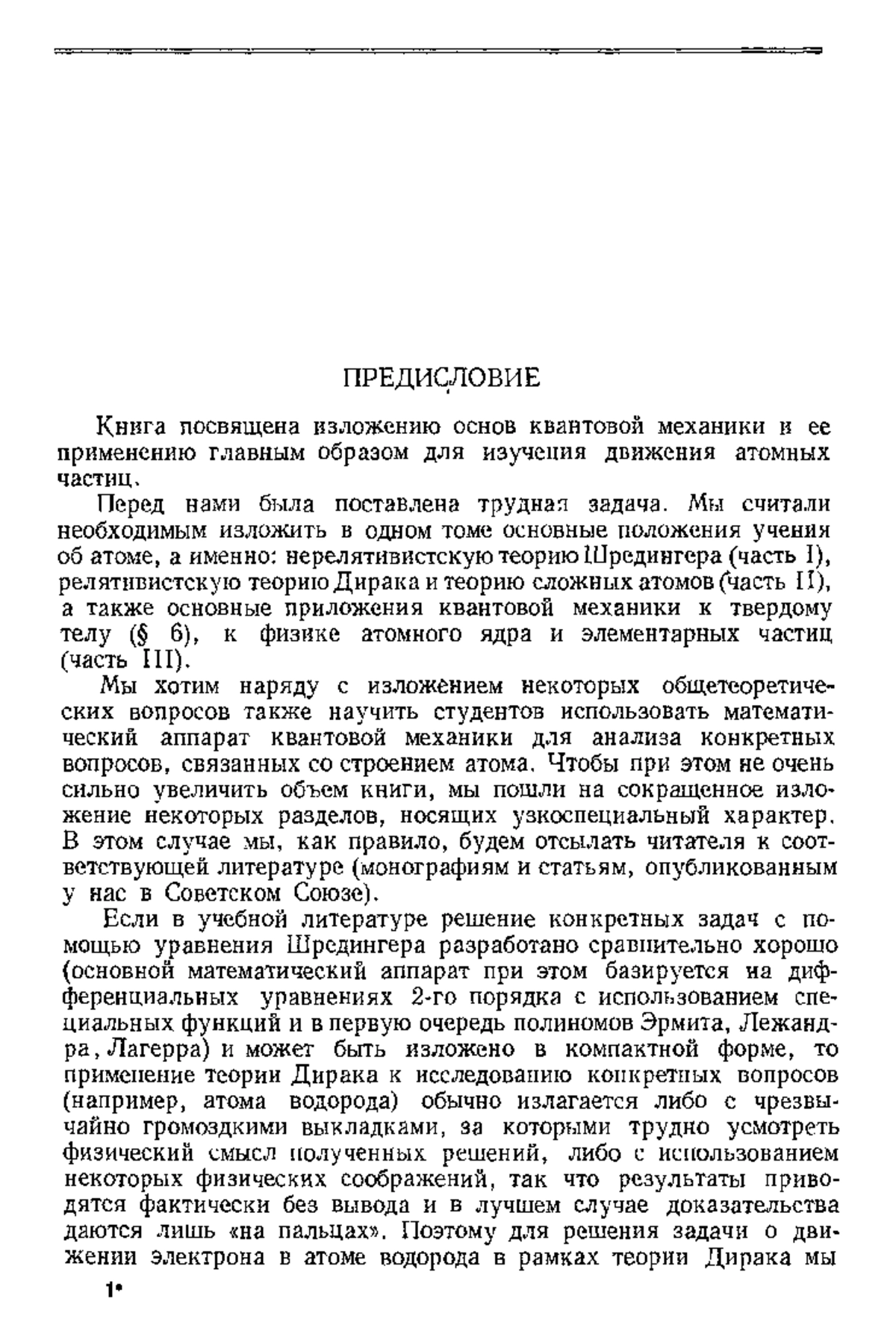 ПРЕДИСЛОВИЕ

Книга посвящена изложению основ квантовой механики и ее применению главным образом для изучения движения атомных частиц.

Перед нами была поставлена трудная задача. Мы считали необходимым изложить в одном томе основные положения учения об атоме, а именно: нерелятивистскую теорию Шредингера (часть I), релятивистскую теорию Дирака и теорию сложных атомов (часть II), а также основные приложения квантовой механики к твердому телу (§ 6), к физике атомного ядра и элементарных частиц (часть III).

Мы хотим наряду с изложением некоторых общетеоретических вопросов также научить студентов использовать математический аппарат квантовой механики для анализа конкретных вопросов, связанных со строением атома. Чтобы при этом не очень сильно увеличить объем книги, мы пошли на сокращенное изложение некоторых разделов, носящих узкоспециальный характер. В этом случае мы, как правило, будем отсылать читателя к соответствующей литературе (монографиям и статьям, опубликованным у нас в Советском Союзе).

Если в учебной литературе решение конкретных задач с помощью уравнения Шредингера разработано сравнительно хорошо (основной математический аппарат при этом базируется на дифференциальных уравнениях 2-го порядка с использованием специальных функций и в первую очередь полиномов Эрмита, Лежандра, Лагерра) и может быть изложено в компактной форме, то применение теории Дирака к исследованию конкретных вопросов (например, атома водорода) обычно излагается либо с чрезвычайно громоздкими выкладками, за которыми трудно усмотреть физический смысл полученных решений, либо с использованием некоторых физических соображений, так что результаты приводятся фактически без вывода и в лучшем случае доказательства даются лишь «на пальцах». Поэтому для решения задачи о движении электрона в атоме водорода в рамках теории Дирака мы

1*